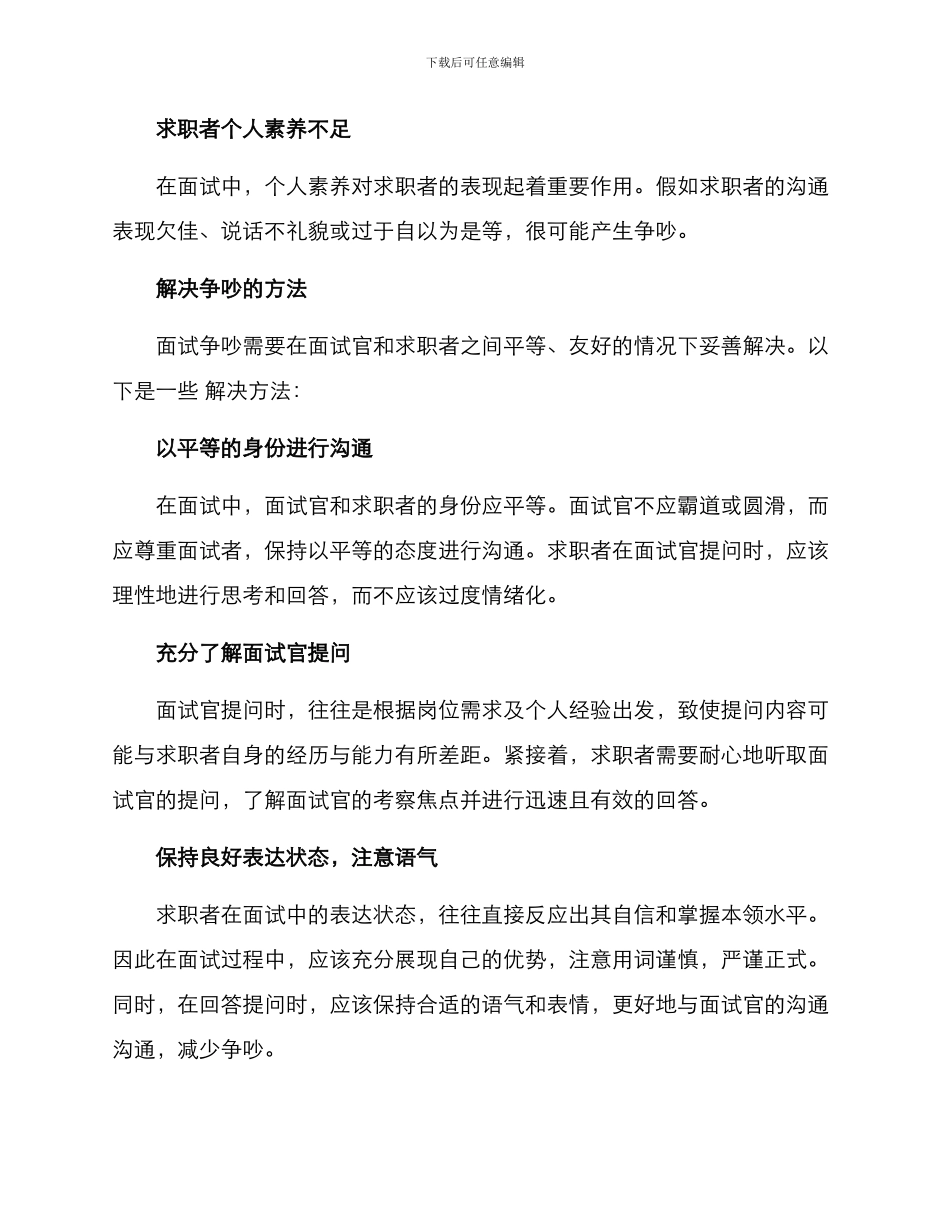 下载后可任意编辑

求职者个人素养不足

在面试中，个人素养对求职者的表现起着重要作用。假如求职者的沟通表现欠佳、说话不礼貌或过于自以为是等，很可能产生争吵。

解决争吵的方法

面试争吵需要在面试官和求职者之间平等、友好的情况下妥善解决。以下是一些 解决方法：

以平等的身份进行沟通

在面试中，面试官和求职者的身份应平等。面试官不应霸道或圆滑，而应尊重面试者，保持以平等的态度进行沟通。求职者在面试官提问时，应该理性地进行思考和回答，而不应该过度情绪化。

充分了解面试官提问

面试官提问时，往往是根据岗位需求及个人经验出发，致使提问内容可能与求职者自身的经历与能力有所差距。紧接着，求职者需要耐心地听取面试官的提问，了解面试官的考察焦点并进行迅速且有效的回答。

保持良好表达状态，注意语气

求职者在面试中的表达状态，往往直接反应出其自信和掌握本领水平。因此在面试过程中，应该充分展现自己的优势，注意用词谨慎，严谨正式。同时，在回答提问时，应该保持合适的语气和表情，更好地与面试官的沟通沟通，减少争吵。